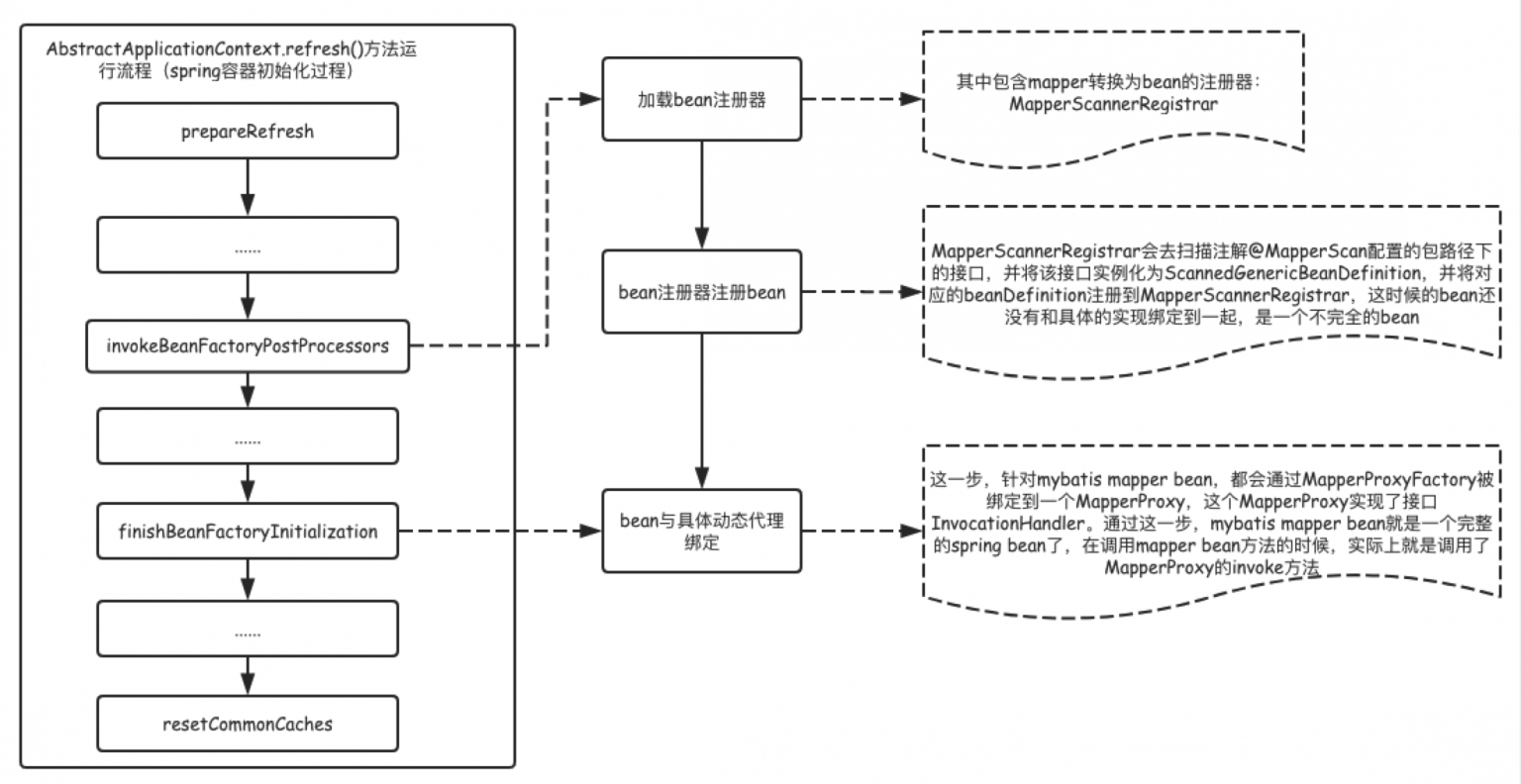 AbstractApplicationContext.refresh()方法运行流程（spring容器初始化过程）

prepareRefresh

......

invokeBeanFactoryPostProcessors

......

finishBeanFactoryInitialization

......

resetCommonCaches

加载bean注册器

bean注册器注册bean

bean与具体动态代理绑定

其中包含mapper转换为bean的注册器：MapperScannerRegistrar

MapperScannerRegistrar会去扫描注解@MapperScan配置的包路径下的接口，并将该接口实例化为ScannedGenericBeanDefinition，并将对应的beanDefinition注册到MapperScannerRegistrar，这时候的bean还没有和具体的实现绑定到一起，是一个不完全的bean

这一步，针对mybatis mapper bean，都会通过MapperProxyFactory被绑定到一个MapperProxy，这个MapperProxy实现了接口InvocationHandler。通过这一步，mybatis mapper bean就是一个完整的spring bean了，在调用mapper bean方法的时候，实际上就是调用了MapperProxy的invoke方法